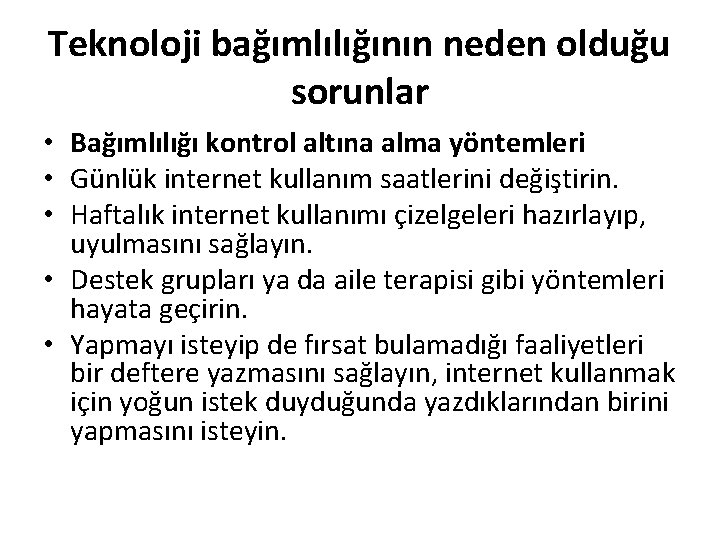 Teknoloji bağımlılığının neden olduğu sorunlar

• Bağımlılığı kontrol altına alma yöntemleri
• Günlük internet kullanım saatlerini değiştirin.
• Haftalık internet kullanımı çizelgeleri hazırlayıp, uyulmasını sağlayın.
• Destek grupları ya da aile terapisi gibi yöntemleri hayata geçirin.
• Yapmayı isteyip de fırsat bulamadığı faaliyetleri bir deftere yazmasını sağlayın, internet kullanmak için yoğun istek duyduğunda yazdıklarından birini yapmasını isteyin.